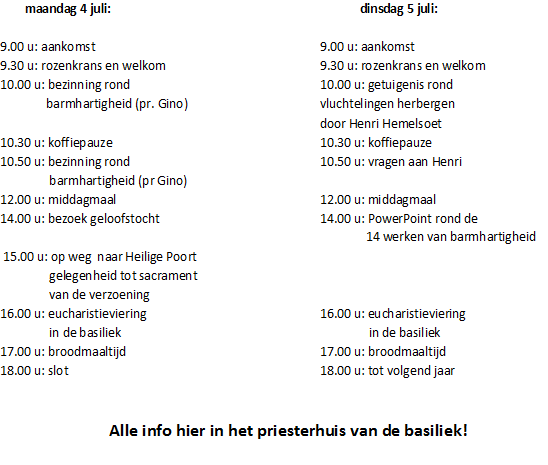 maandag 4 juli:

9.00 u: aankomst
9.30 u: rozenkrans en welkom
10.00 u: bezinning rond barmhartigheid (pr. Gino)

10.30 u: koffiepauze
10.50 u: bezinning rond barmhartigheid (pr Gino)
12.00 u: middagmaal
14.00 u: bezoek geloofstocht

15.00 u: op weg naar Heilige Poort gelegenheid tot sacrament van de verzoening
16.00 u: eucharistieviering in de basiliek
17.00 u: broodmaaltijd
18.00 u: slot

dinsdag 5 juli:

9.00 u: aankomst
9.30 u: rozenkrans en welkom
10.00 u: getuigenis rond vluchtelingen herbergen door Henri Hemelsoet
10.30 u: koffiepauze
10.50 u: vragen aan Henri

12.00 u: middagmaal
14.00 u: PowerPoint rond de 14 werken van barmhartigheid

16.00 u: eucharistieviering in de basiliek
17.00 u: broodmaaltijd
18.00 u: tot volgend jaar

Alle info hier in het priesterhuis van de basiliek!